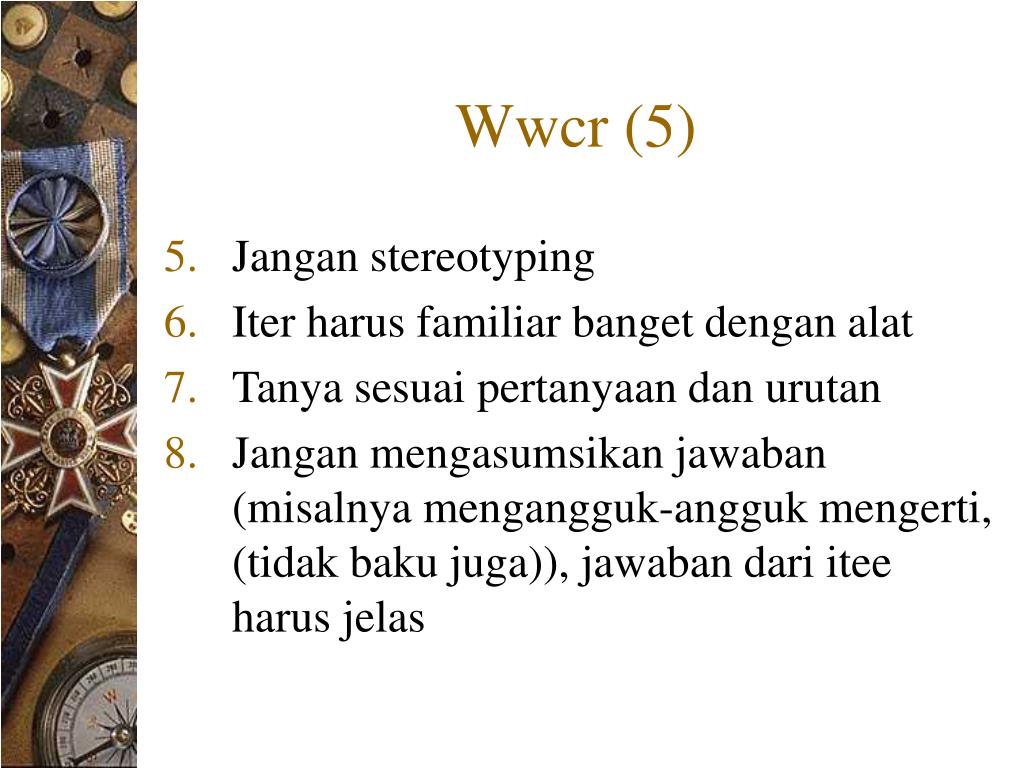 Wwcr (5)

5. Jangan stereotyping
6. Iter harus familiar banget dengan alat
7. Tanya sesuai pertanyaan dan urutan
8. Jangan mengasumsikan jawaban (misalnya mengangguk-angguk mengerti, (tidak baku juga)), jawaban dari itee harus jelas